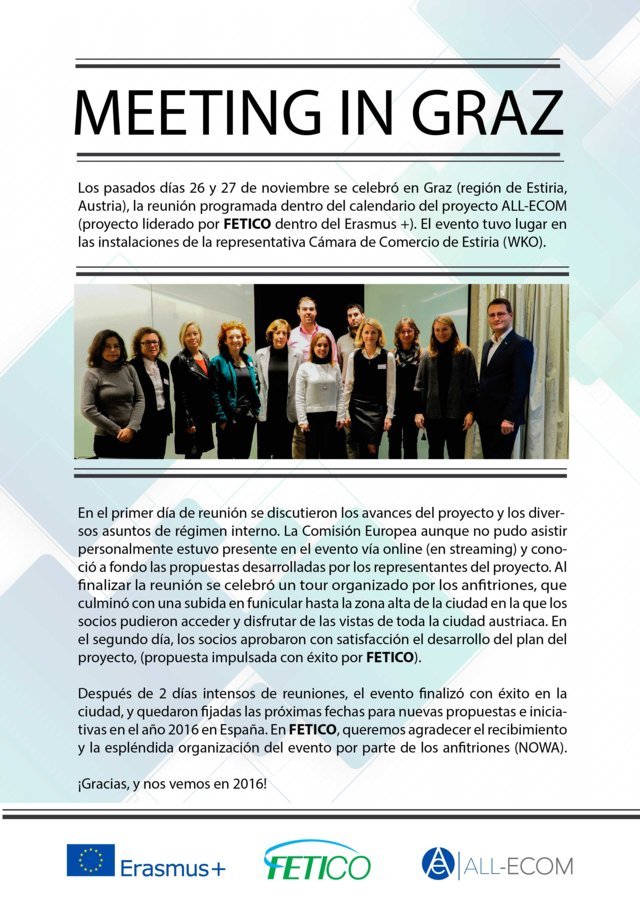 MEETING IN GRAZ

Los pasados días 26 y 27 de noviembre se celebró en Graz (región de Estiria, Austria), la reunión programada dentro del calendario del proyecto ALL-ECOM (proyecto liderado por FETICO dentro del Erasmus +). El evento tuvo lugar en las instalaciones de la representativa Cámara de Comercio de Estiria (WKO).

En el primer día de reunión se discutieron los avances del proyecto y los diversos asuntos de régimen interno. La Comisión Europea aunque no pudo asistir personalmente estuvo presente en el evento vía online (en streaming) y conoció a fondo las propuestas desarrolladas por los representantes del proyecto. Al finalizar la reunión se celebró un tour organizado por los anfitriones, que culminó con una subida en funicular hasta la zona alta de la ciudad en la que los socios pudieron acceder y disfrutar de las vistas de toda la ciudad austriaca. En el segundo día, los socios aprobaron con satisfacción el desarrollo del plan del proyecto, (propuesta impulsada con éxito por FETICO).

Después de 2 días intensos de reuniones, el evento finalizó con éxito en la ciudad, y quedaron fijadas las próximas fechas para nuevas propuestas e iniciativas en el año 2016 en España. En FETICO, queremos agradecer el recibimiento y la espléndida organización del evento por parte de los anfitriones (NOWA).

¡Gracias, y nos vemos en 2016!

Erasmus+ FETICO ALL-ECOM